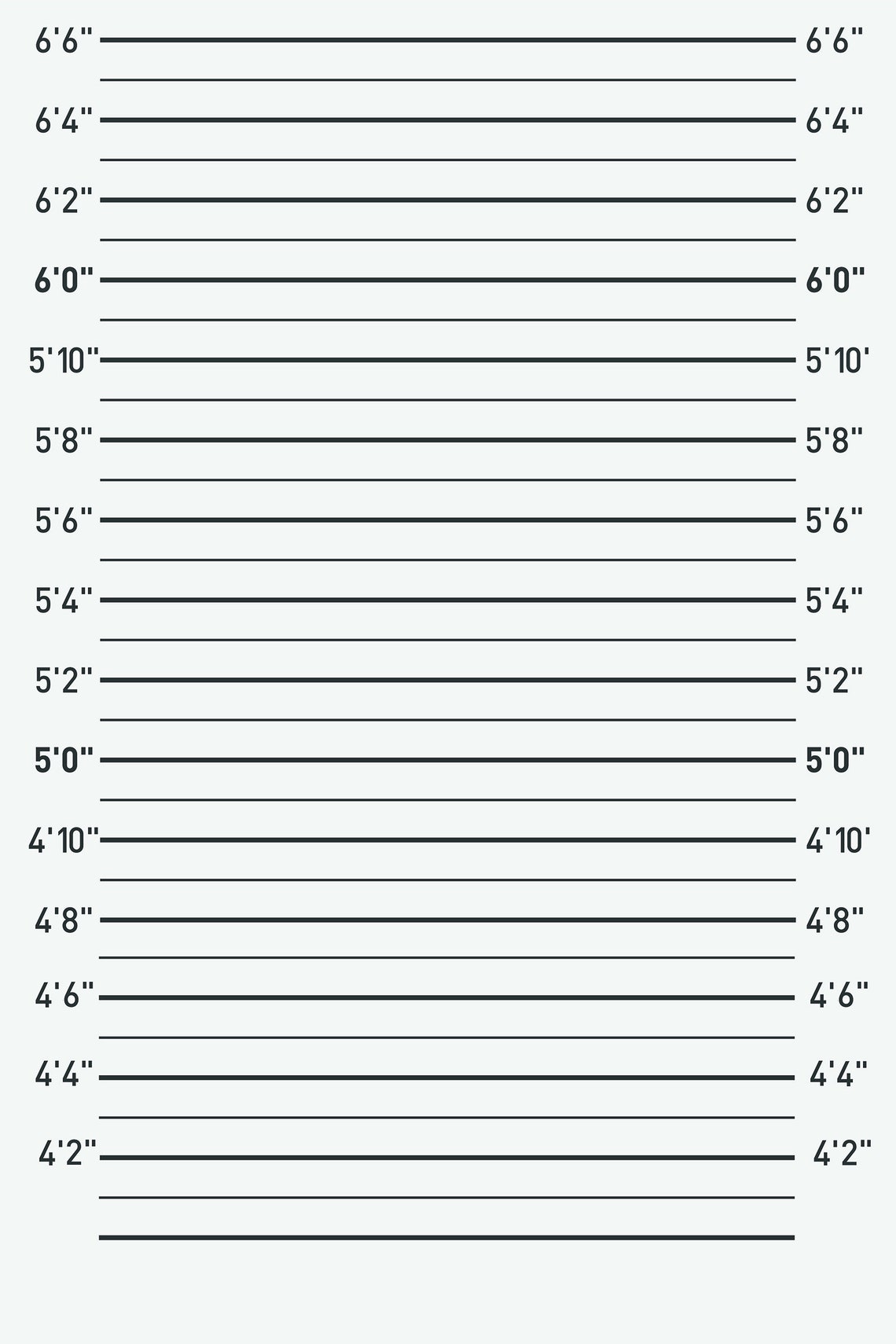 6'6" 6'6"

6'4" 6'4"

6'2" 6'2"

6'0" 6'0"

5'10" 5'10'

5'8" 5'8"

5'6" 5'6"

5'4" 5'4"

5'2" 5'2"

5'0" 5'0"

4'10" 4'10'

4'8" 4'8"

4'6" 4'6"

4'4" 4'4"

4'2" 4'2"